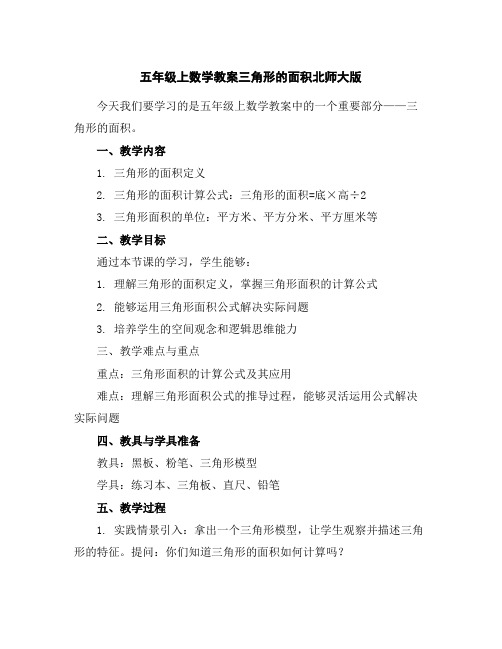 五年级上数学教案三角形的面积北师大版

今天我们要学习的是五年级上数学教案中的一个重要部分——三角形的面积。

一、教学内容

1. 三角形的面积定义

2. 三角形的面积计算公式：三角形的面积=底×高÷2

3. 三角形面积的单位：平方米、平方分米、平方厘米等

二、教学目标

通过本节课的学习，学生能够：

1. 理解三角形的面积定义，掌握三角形面积的计算公式

2. 能够运用三角形面积公式解决实际问题

3. 培养学生的空间观念和逻辑思维能力

三、教学难点与重点

重点：三角形面积的计算公式及其应用

难点：理解三角形面积公式的推导过程，能够灵活运用公式解决实际问题

四、教具与学具准备

教具：黑板、粉笔、三角形模型

学具：练习本、三角板、直尺、铅笔

五、教学过程

1. 实践情景引入：拿出一个三角形模型，让学生观察并描述三角形的特征。提问：你们知道三角形的面积如何计算吗？